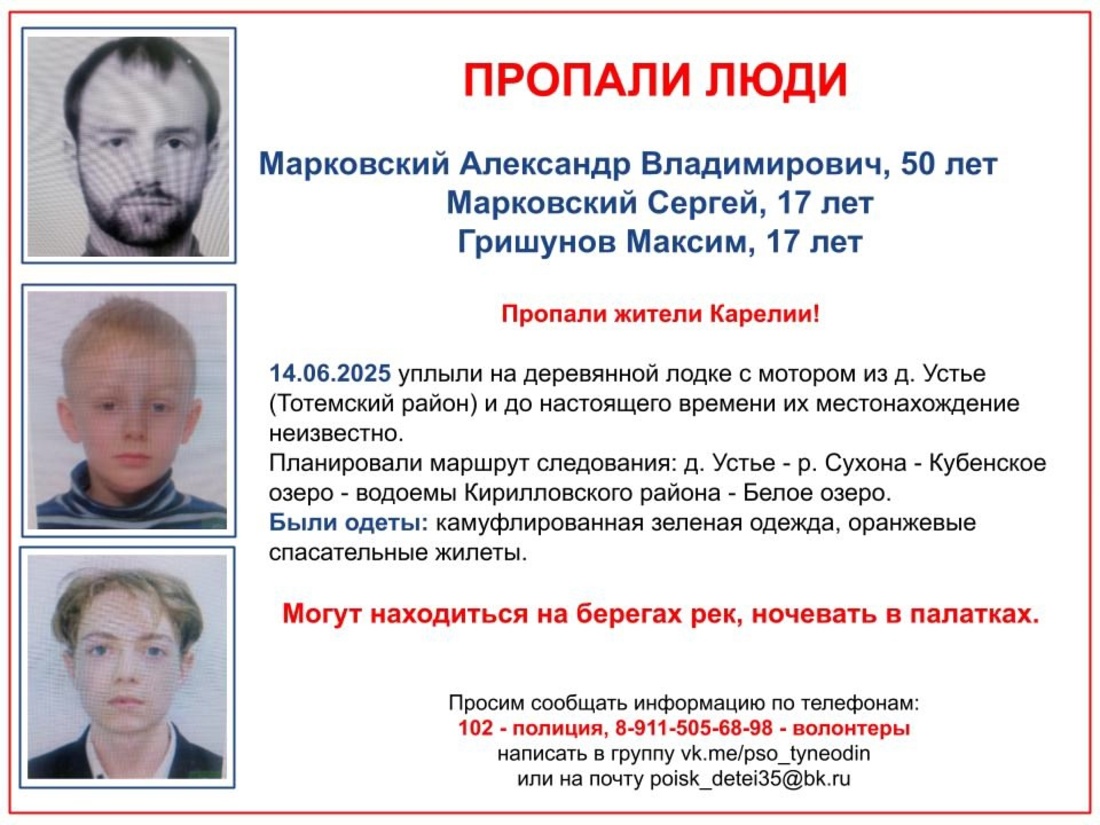 ПРОПАЛИ ЛЮДИ

Марковский Александр Владимирович, 50 лет
Марковский Сергей, 17 лет
Гришунов Максим, 17 лет

Пропали жители Карелии!

14.06.2025 уплыли на деревянной лодке с мотором из д. Устье (Тотемский район) и до настоящего времени их местонахождение неизвестно.
Планировали маршрут следования: д. Устье - р. Сухона - Кубенское озеро - водоемы Кирилловского района - Белое озеро.
Были одеты: камуфлированная зеленая одежда, оранжевые спасательные жилеты.

Могут находиться на берегах рек, ночевать в палатках.

Просим сообщать информацию по телефонам:
102 - полиция, 8-911-505-68-98 - волонтеры
написать в группу vk.me/pso_tyneodin
или на почту poisk_detei35@bk.ru